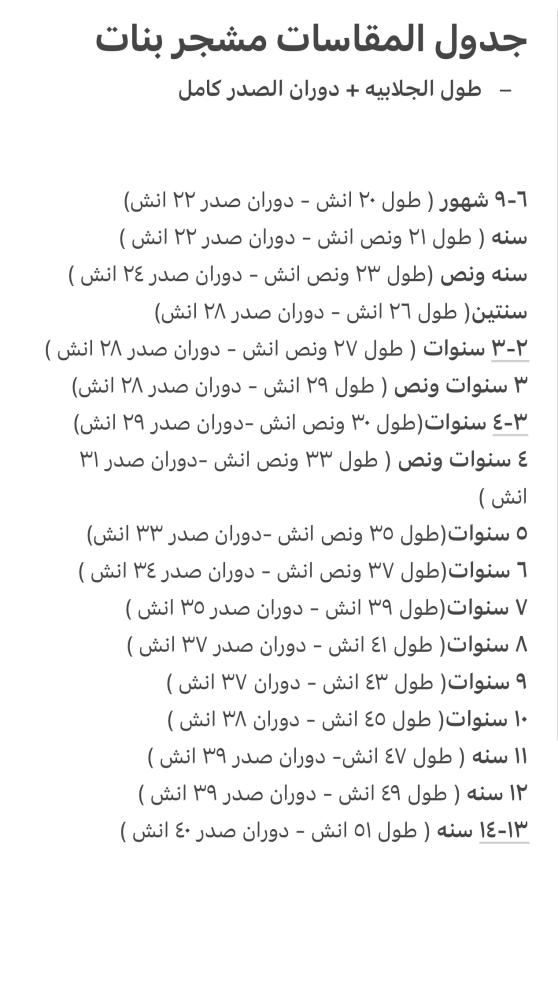 جدول المقاسات مشجر بنات

– طول الجلابيه + دوران الصدر كامل

٦-٩ شهور ( طول ٢٠ انش - دوران صدر ٢٢ انش)
سنه ( طول ٢١ ونص انش - دوران صدر ٢٢ انش )
سنه ونص (طول ٢٣ ونص انش - دوران صدر ٢٤ انش )
سنتين( طول ٢٦ انش - دوران صدر ٢٨ انش)
٢-٣ سنوات ( طول ٢٧ ونص انش - دوران صدر ٢٨ انش )
٣ سنوات ونص ( طول ٢٩ انش - دوران صدر ٢٨ انش)
٣-٤ سنوات(طول ٣٠ ونص انش -دوران صدر ٢٩ انش)
٤ سنوات ونص ( طول ٣٣ ونص انش -دوران صدر ٣١ انش )
٥ سنوات(طول ٣٥ ونص انش -دوران صدر ٣٣ انش)
٦ سنوات(طول ٣٧ ونص انش - دوران صدر ٣٤ انش )
٧ سنوات(طول ٣٩ انش - دوران صدر ٣٥ انش )
٨ سنوات( طول ٤١ انش - دوران صدر ٣٧ انش )
٩ سنوات( طول ٤٣ انش - دوران ٣٧ انش )
١٠ سنوات( طول ٤٥ انش - دوران ٣٨ انش )
١١ سنه ( طول ٤٧ انش- دوران صدر ٣٩ انش )
١٢ سنه ( طول ٤٩ انش - دوران صدر ٣٩ انش )
١٣-١٤ سنه ( طول ٥١ انش - دوران صدر ٤٠ انش )